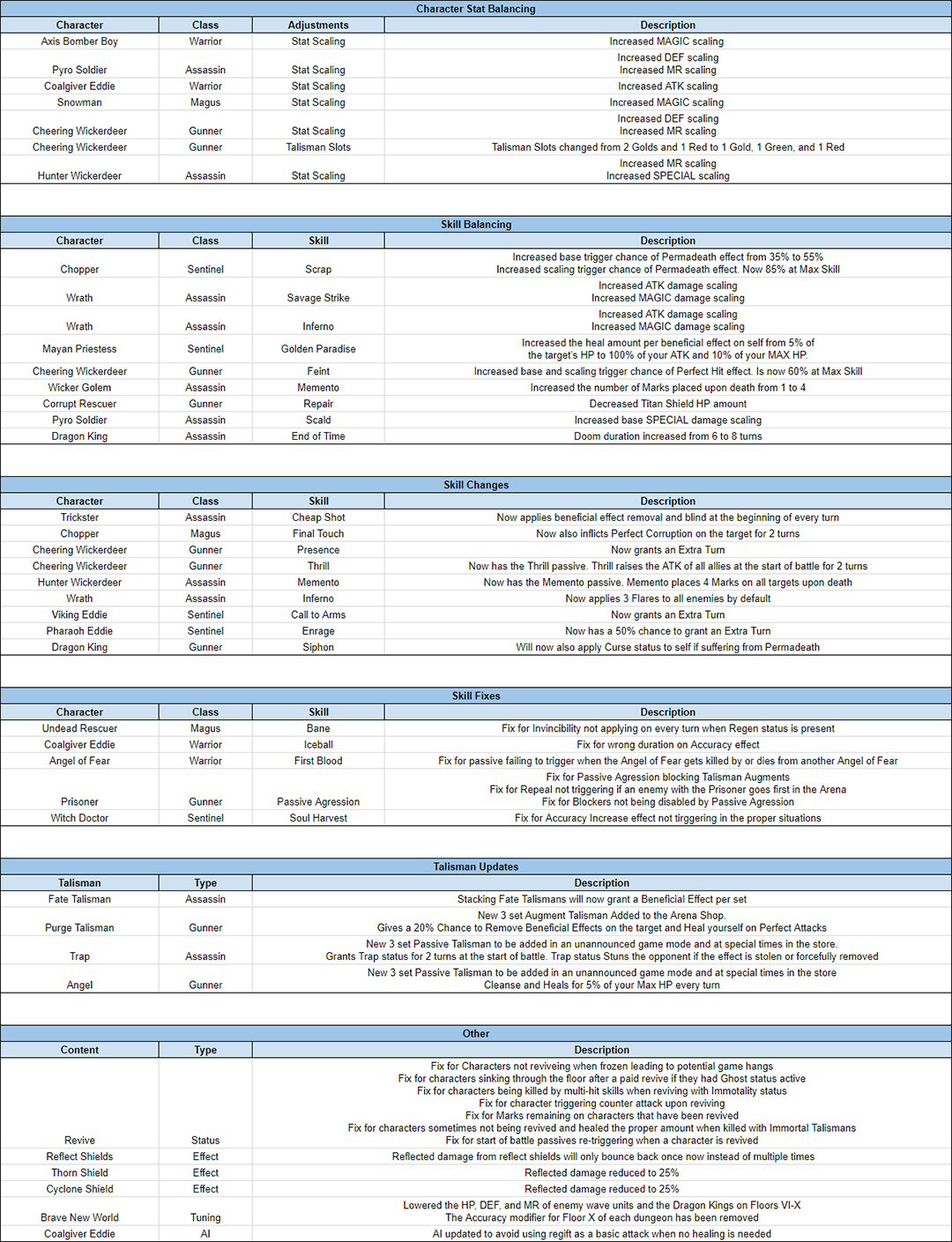 Character Stat Balancing

| Character | Class | Adjustments | Description |
|---|---|---|---|
| Axis Bomber Boy | Warrior | Stat Scaling | Increased MAGIC scaling |
| Pyro Soldier | Assassin | Stat Scaling | Increased DEF scaling Increased MR scaling |
| Coalgiver Eddie | Warrior | Stat Scaling | Increased ATK scaling |
| Snowman | Magus | Stat Scaling | Increased MAGIC scaling |
| Cheering Wickerdeer | Gunner | Stat Scaling | Increased DEF scaling Increased MR scaling |
| Cheering Wickerdeer | Gunner | Talisman Slots | Talisman Slots changed from 2 Golds and 1 Red to 1 Gold, 1 Green, and 1 Red |
| Hunter Wickerdeer | Assassin | Stat Scaling | Increased MR scaling Increased SPECIAL scaling |

Skill Balancing

| Character | Class | Skill | Description |
|---|---|---|---|
| Chopper | Sentinel | Scrap | Increased base trigger chance of Permadeath effect from 35% to 55% Increased scaling trigger chance of Permadeath effect. Now 85% at Max Skill |
| Wrath | Assassin | Savage Strike | Increased ATK damage scaling Increased MAGIC damage scaling |
| Wrath | Assassin | Inferno | Increased ATK damage scaling Increased MAGIC damage scaling |
| Mayan Priestess | Sentinel | Golden Paradise | Increased the heal amount per beneficial effect on self from 5% of the target's HP to 100% of your ATK and 10% of your MAX HP. |
| Cheering Wickerdeer | Gunner | Feint | Increased base and scaling trigger chance of Perfect Hit effect. Is now 60% at Max Skill |
| Wicker Golem | Assassin | Memento | Increased the number of Marks placed upon death from 1 to 4 |
| Corrupt Rescuer | Gunner | Repair | Decreased Titan Shield HP amount |
| Pyro Soldier | Assassin | Scald | Increased base SPECIAL damage scaling |
| Dragon King | Assassin | End of Time | Doom duration increased from 6 to 8 turns |

Skill Changes

| Character | Class | Skill | Description |
|---|---|---|---|
| Trickster | Assassin | Cheap Shot | Now applies beneficial effect removal and blind at the beginning of every turn |
| Chopper | Magus | Final Touch | Now also inflicts Perfect Corruption on the target for 2 turns |
| Cheering Wickerdeer | Gunner | Presence | Now grants an Extra Turn |
| Cheering Wickerdeer | Gunner | Thrill | Now has the Thrill passive. Thrill raises the ATK of all allies at the start of battle for 2 turns |
| Hunter Wickerdeer | Assassin | Memento | Now has the Memento passive. Memento places 4 Marks on all targets upon death |
| Wrath | Assassin | Inferno | Now applies 3 Flares to all enemies by default |
| Viking Eddie | Sentinel | Call to Arms | Now grants an Extra Turn |
| Pharaoh Eddie | Sentinel | Enrage | Now has a 50% chance to grant an Extra Turn |
| Dragon King | Gunner | Siphon | Will now also apply Curse status to self if suffering from Permadeath |

Skill Fixes

| Character | Class | Skill | Description |
|---|---|---|---|
| Undead Rescuer | Magus | Bane | Fix for Invincibility not applying on every turn when Regen status is present |
| Coalgiver Eddie | Warrior | Iceball | Fix for wrong duration on Accuracy effect |
| Angel of Fear | Warrior | First Blood | Fix for passive failing to trigger when the Angel of Fear gets killed by or dies from another Angel of Fear |
| Prisoner | Gunner | Passive Agression | Fix for Passive Agression blocking Talisman Augments Fix for Repeal not triggering if an enemy with the Prisoner goes first in the Arena Fix for Blockers not being disabled by Passive Agression |
| Witch Doctor | Sentinel | Soul Harvest | Fix for Accuracy Increase effect not tirggering in the proper situations |

Talisman Updates

| Talisman | Type | Description |
|---|---|---|
| Fate Talisman | Assassin | Stacking Fate Talismans will now grant a Beneficial Effect per set |
| Purge Talisman | Gunner | New 3 set Augment Talisman Added to the Arena Shop. Gives a 20% Chance to Remove Beneficial Effects on the target and Heal yourself on Perfect Attacks |
| Trap | Assassin | New 3 set Passive Talisman to be added in an unannounced game mode and at special times in the store. Grants Trap status for 2 turns at the start of battle. Trap status Stuns the opponent if the effect is stolen or forcefully removed |
| Angel | Gunner | New 3 set Passive Talisman to be added in an unannounced game mode and at special times in the store Cleanse and Heals for 5% of your Max HP every turn |

Other

| Content | Type | Description |
|---|---|---|
| Revive | Status | Fix for Characters not reviveing when frozen leading to potential game hangs Fix for characters sinking through the floor after a paid revive if they had Ghost status active Fix for characters being killed by multi-hit skills when reviving with Immotality status Fix for character triggering counter attack upon reviving Fix for Marks remaining on characters that have been revived Fix for characters sometimes not being revived and healed the proper amount when killed with Immortal Talismans Fix for start of battle passives re-triggering when a character is revived |
| Reflect Shields | Effect | Reflected damage from reflect shields will only bounce back once now instead of multiple times |
| Thorn Shield | Effect | Reflected damage reduced to 25% |
| Cyclone Shield | Effect | Reflected damage reduced to 25% |
| Brave New World | Tuning | Lowered the HP, DEF, and MR of enemy wave units and the Dragon Kings on Floors VI-X The Accuracy modifier for Floor X of each dungeon has been removed |
| Coalgiver Eddie | AI | AI updated to avoid using regift as a basic attack when no healing is needed |